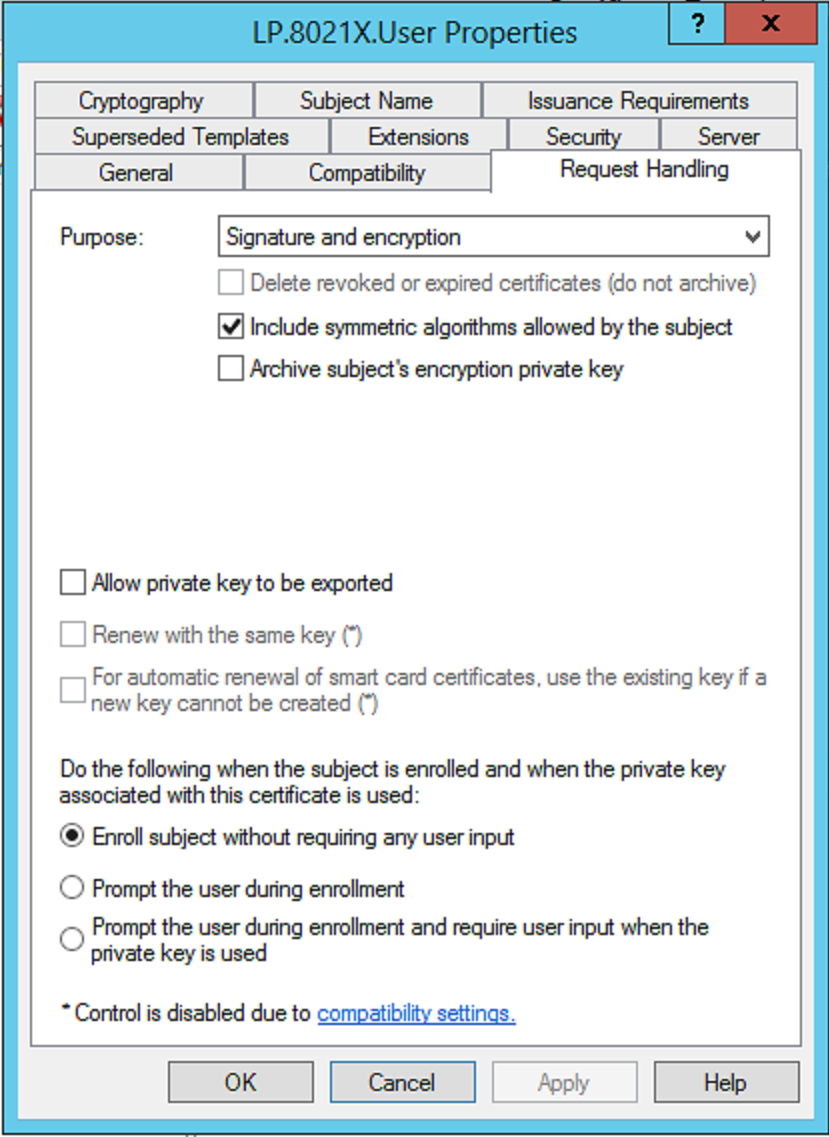 LP.8021X.User Properties
?
x
Cryptography
Subject Name
Issuance Requirements
Superseded Templates
Extensions
Security
Server
General
Compatibility
Request Handling

Purpose:
Signature and encryption
Delete revoked or expired certificates (do not archive)
Include symmetric algorithms allowed by the subject
Archive subject's encryption private key

Allow private key to be exported
Renew with the same key (*)
For automatic renewal of smart card certificates, use the existing key if a new key cannot be created (*)

Do the following when the subject is enrolled and when the private key associated with this certificate is used:
Enroll subject without requiring any user input
Prompt the user during enrollment
Prompt the user during enrollment and require user input when the private key is used

* Control is disabled due to compatibility settings.

OK
Cancel
Apply
Help